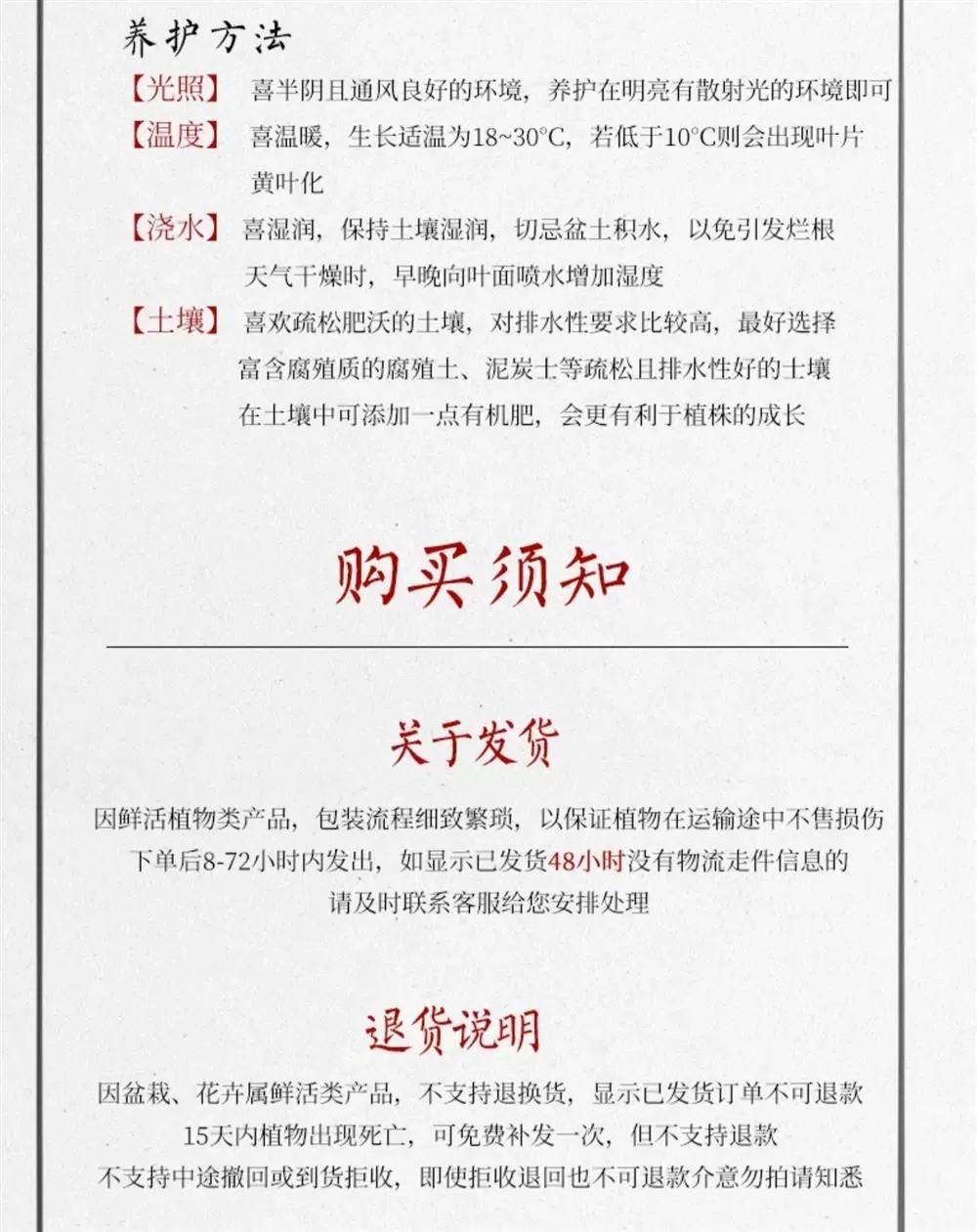 养护方法

【光照】 喜半阴且通风良好的环境，养护在明亮有散射光的环境即可

【温度】 喜温暖，生长适温为18~30°C，若低于10°C则会出现叶片黄叶化

【浇水】 喜湿润，保持土壤湿润，切忌盆土积水，以免引发烂根
天气干燥时，早晚向叶面喷水增加湿度

【土壤】 喜欢疏松肥沃的土壤，对排水性要求比较高，最好选择富含腐殖质的腐殖土、泥炭土等疏松且排水性好的土壤
在土壤中可添加一点有机肥，会更有利于植株的成长

购买须知

关于发货

因鲜活植物类产品，包装流程细致繁琐，以保证植物在运输途中不售损伤
下单后8-72小时内发出，如显示已发货48小时没有物流走件信息的
请及时联系客服给您安排处理

退货说明

因盆栽、花卉属鲜活类产品，不支持退换货，显示已发货订单不可退款
15天内植物出现死亡，可免费补发一次，但不支持退款
不支持中途撤回或到货拒收，即使拒收退回也不可退款介意勿拍请知悉